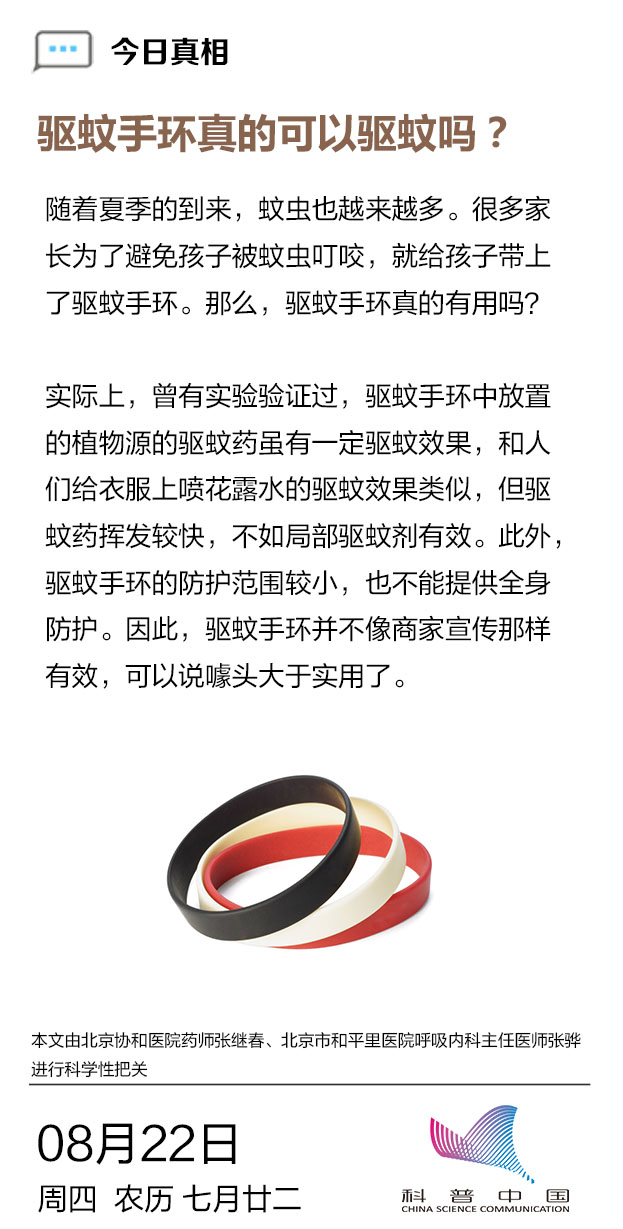 今日真相

驱蚊手环真的可以驱蚊吗？

随着夏季的到来，蚊虫也越来越多。很多家长为了避免孩子被蚊虫叮咬，就给孩子带上了驱蚊手环。那么，驱蚊手环真的有用吗？

实际上，曾有实验验证过，驱蚊手环中放置的植物源的驱蚊药虽有一定驱蚊效果，和人们给衣服上喷花露水的驱蚊效果类似，但驱蚊药挥发较快，不如局部驱蚊剂有效。此外，驱蚊手环的防护范围较小，也不能提供全身防护。因此，驱蚊手环并不像商家宣传那样有效，可以说噱头大于实用了。

本文由北京协和医院药师张继春、北京市和平里医院呼吸内科主任医师张骅进行科学性把关

08月22日
周四 农历 七月廿二

科普中国
CHINA SCIENCE COMMUNICATION